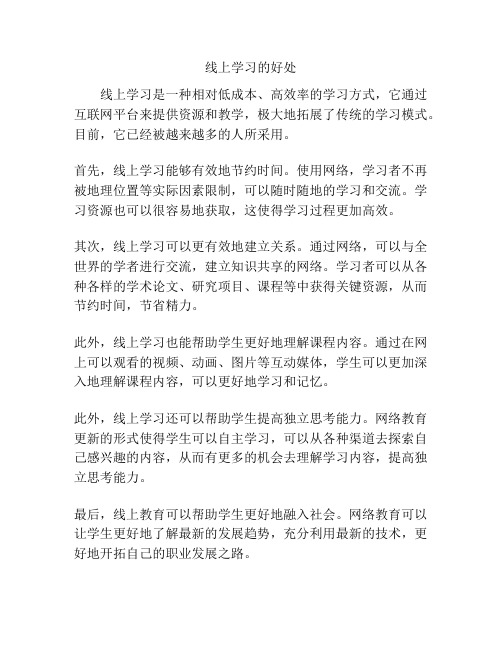 线上学习的好处

线上学习是一种相对低成本、高效率的学习方式，它通过互联网平台来提供资源和教学，极大地拓展了传统的学习模式。目前，它已经被越来越多的人所采用。

首先，线上学习能够有效地节约时间。使用网络，学习者不再被地理位置等实际因素限制，可以随时随地的学习和交流。学习资源也可以很容易地获取，这使得学习过程更加高效。

其次，线上学习可以更有效地建立关系。通过网络，可以与全世界的学者进行交流，建立知识共享的网络。学习者可以从各种各样的学术论文、研究项目、课程等中获得关键资源，从而节约时间，节省精力。

此外，线上学习也能帮助学生更好地理解课程内容。通过在网上可以观看的视频、动画、图片等互动媒体，学生可以更加深入地理解课程内容，可以更好地学习和记忆。

此外，线上学习还可以帮助学生提高独立思考能力。网络教育更新的形式使得学生可以自主学习，可以从各种渠道去探索自己感兴趣的内容，从而有更多的机会去理解学习内容，提高独立思考能力。

最后，线上教育可以帮助学生更好地融入社会。网络教育可以让学生更好地了解最新的发展趋势，充分利用最新的技术，更好地开拓自己的职业发展之路。